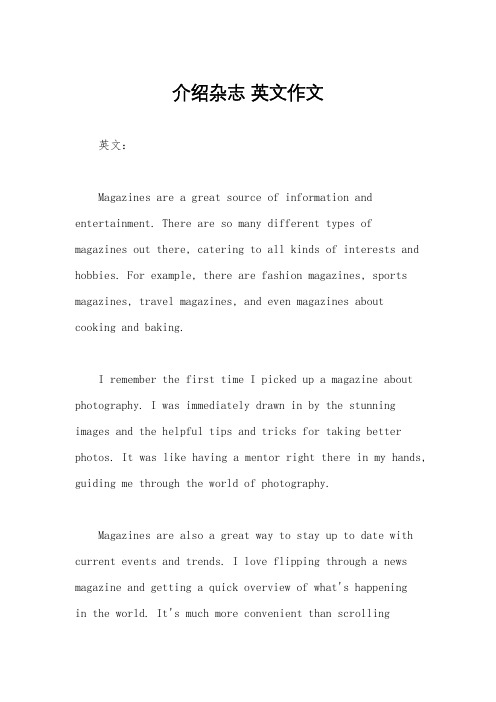 介绍杂志 英文作文

英文：

Magazines are a great source of information and entertainment. There are so many different types of magazines out there, catering to all kinds of interests and hobbies. For example, there are fashion magazines, sports magazines, travel magazines, and even magazines about cooking and baking.

I remember the first time I picked up a magazine about photography. I was immediately drawn in by the stunning images and the helpful tips and tricks for taking better photos. It was like having a mentor right there in my hands, guiding me through the world of photography.

Magazines are also a great way to stay up to date with current events and trends. I love flipping through a news magazine and getting a quick overview of what's happening in the world. It's much more convenient than scrolling